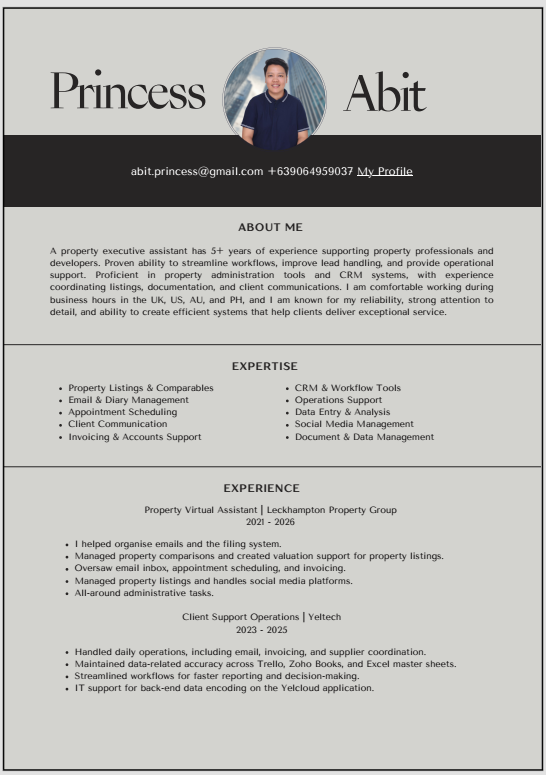 Princess Abit

abit.princess@gmail.com +639064959037 My Profile

ABOUT ME

A property executive assistant has 5+ years of experience supporting property professionals and developers. Proven ability to streamline workflows, improve lead handling, and provide operational support. Proficient in property administration tools and CRM systems, with experience coordinating listings, documentation, and client communications. I am comfortable working during business hours in the UK, US, AU, and PH, and I am known for my reliability, strong attention to detail, and ability to create efficient systems that help clients deliver exceptional service.

EXPERTISE

• Property Listings & Comparables
• Email & Diary Management
• Appointment Scheduling
• Client Communication
• Invoicing & Accounts Support

• CRM & Workflow Tools
• Operations Support
• Data Entry & Analysis
• Social Media Management
• Document & Data Management

EXPERIENCE

Property Virtual Assistant | Leckhampton Property Group
2021 - 2026

• I helped organise emails and the filing system.
• Managed property comparisons and created valuation support for property listings.
• Oversaw email inbox, appointment scheduling, and invoicing.
• Managed property listings and handles social media platforms.
• All-around administrative tasks.

Client Support Operations | Yeltech
2023 - 2025

• Handled daily operations, including email, invoicing, and supplier coordination.
• Maintained data-related accuracy across Trello, Zoho Books, and Excel master sheets.
• Streamlined workflows for faster reporting and decision-making.
• IT support for back-end data encoding on the Yelcloud application.